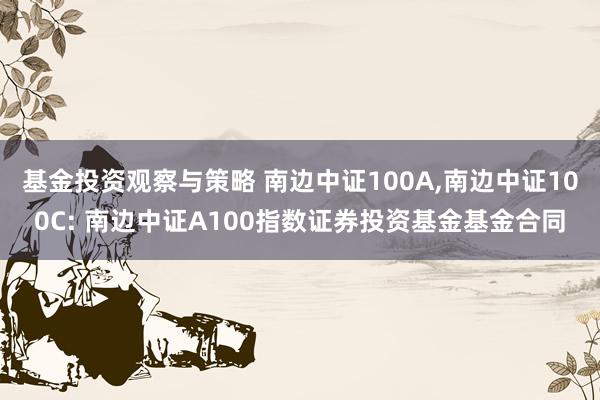 基金投资观察与策略 南边中证100A,南边中证100C: 南边中证A100指数证券投资基金基金合同